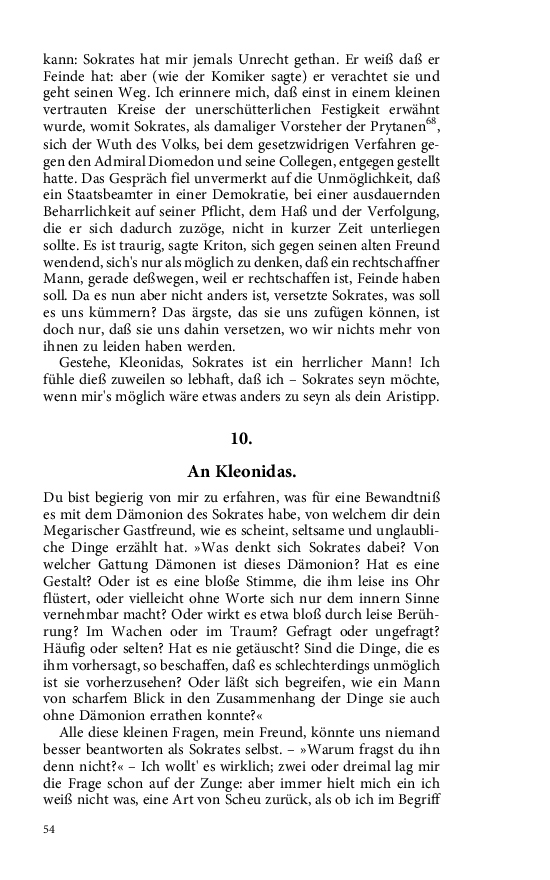 kann: Sokrates hat mir jemals Unrecht gethan. Er weiß daß er Feinde hat: aber (wie der Komiker sagte) er verachtet sie und geht seinen Weg. Ich erinnere mich, daß einst in einem kleinen vertrauten Kreise der unerschütterlichen Festigkeit erwähnt wurde, womit Sokrates, als damaliger Vorsteher der Prytanen$^{68}$, sich der Wuth des Volks, bei dem gesetzwidrigen Verfahren gegen den Admiral Diomedon und seine Collegen, entgegen gestellt hatte. Das Gespräch fiel unvermerkt auf die Unmöglichkeit, daß ein Staatsbeamter in einer Demokratie, bei einer ausdauernden Beharrlichkeit auf seiner Pflicht, dem Haß und der Verfolgung, die er sich dadurch zuzöge, nicht in kurzer Zeit unterliegen sollte. Es ist traurig, sagte Kriton, sich gegen seinen alten Freund wendend, sich's nur als möglich zu denken, daß ein rechtschaffner Mann, gerade deßwegen, weil er rechtschaffen ist, Feinde haben soll. Da es nun aber nicht anders ist, versetzte Sokrates, was soll es uns kümmern? Das ärgste, das sie uns zufügen können, ist doch nur, daß sie uns dahin versetzen, wo wir nichts mehr von ihnen zu leiden haben werden.

Gestehe, Kleonidas, Sokrates ist ein herrlicher Mann! Ich fühle dieß zuweilen so lebhaft, daß ich – Sokrates seyn möchte, wenn mir's möglich wäre etwas anders zu seyn als dein Aristipp.

10.

An Kleonidas.

Du bist begierig von mir zu erfahren, was für eine Bewandtniß es mit dem Dämonion des Sokrates habe, von welchem dir dein Megarischer Gastfreund, wie es scheint, seltsame und unglaubliche Dinge erzählt hat. »Was denkt sich Sokrates dabei? Von welcher Gattung Dämonen ist dieses Dämonion? Hat es eine Gestalt? Oder ist es eine bloße Stimme, die ihm leise ins Ohr flüstert, oder vielleicht ohne Worte sich nur dem innern Sinne vernehmbar macht? Oder wirkt es etwa bloß durch leise Berührung? Im Wachen oder im Traum? Gefragt oder ungefragt? Häufig oder selten? Hat es nie getäuscht? Sind die Dinge, die es ihm vorhersagt, so beschaffen, daß es schlechterdings unmöglich ist sie vorherzusehen? Oder läßt sich begreifen, wie ein Mann von scharfem Blick in den Zusammenhang der Dinge sie auch ohne Dämonion errathen konnte?«

Alle diese kleinen Fragen, mein Freund, könnte uns niemand besser beantworten als Sokrates selbst. – »Warum fragst du ihn denn nicht?« – Ich wollt' es wirklich; zwei oder dreimal lag mir die Frage schon auf der Zunge: aber immer hielt mich ein ich weiß nicht was, eine Art von Scheu zurück, als ob ich im Begriff

54